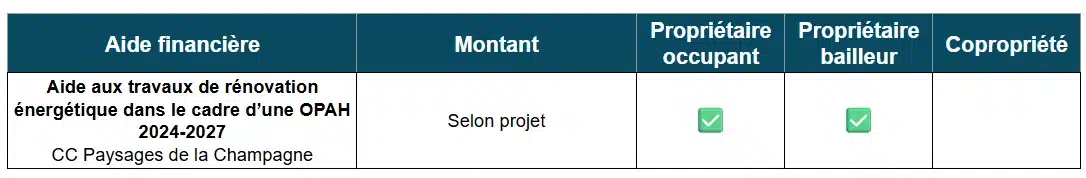 | Aide financière | Montant | Propriétaire occupant | Propriétaire bailleur | Copropriété |
|---|---|---|---|---|
| **Aide aux travaux de rénovation énergétique dans le cadre d'une OPAH 2024-2027** CC Paysages de la Champagne | Selon projet | ✅ | ✅ | |